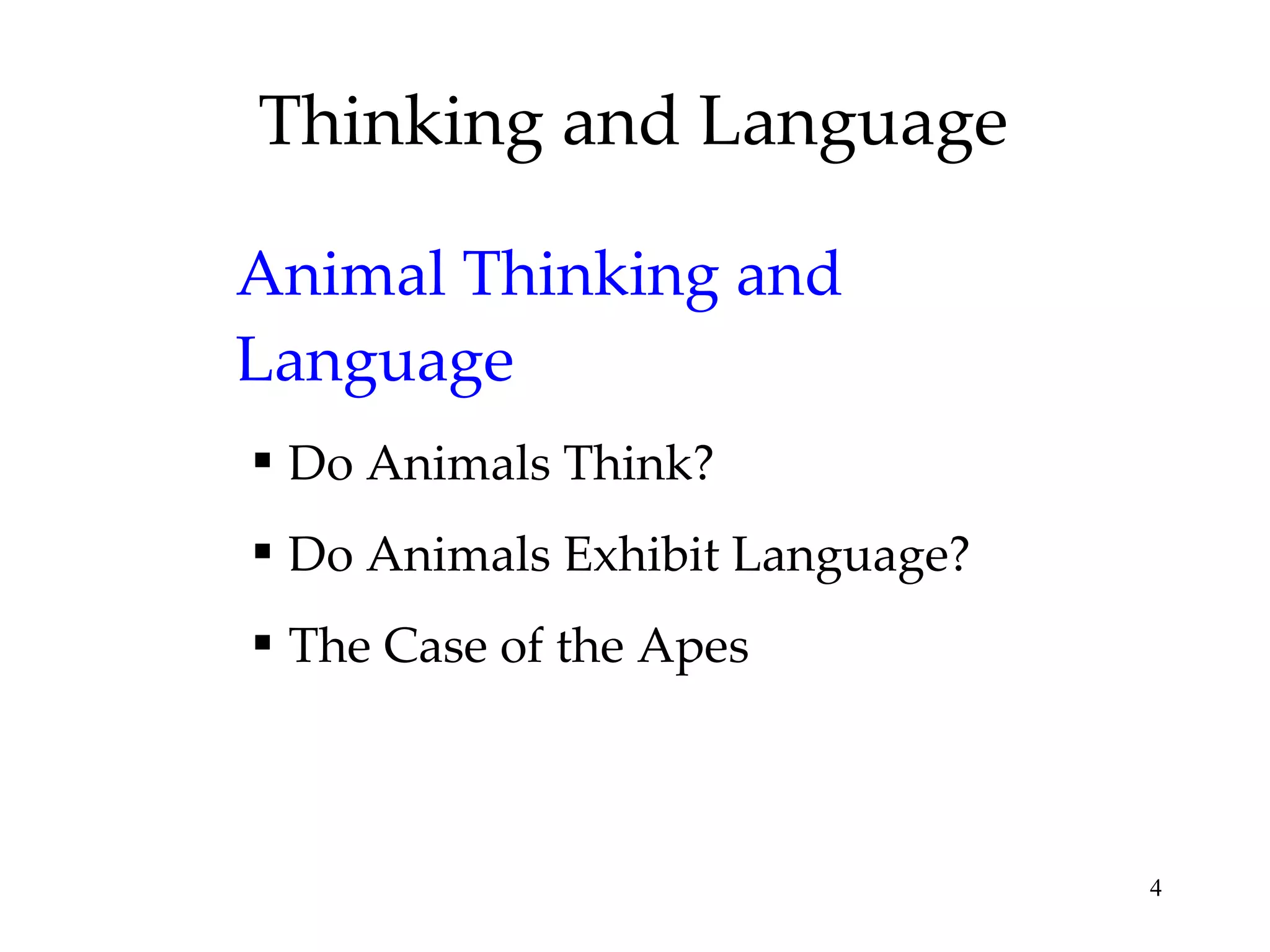 Thinking and Language

Animal Thinking and Language

▪ Do Animals Think?

▪ Do Animals Exhibit Language?

▪ The Case of the Apes

4